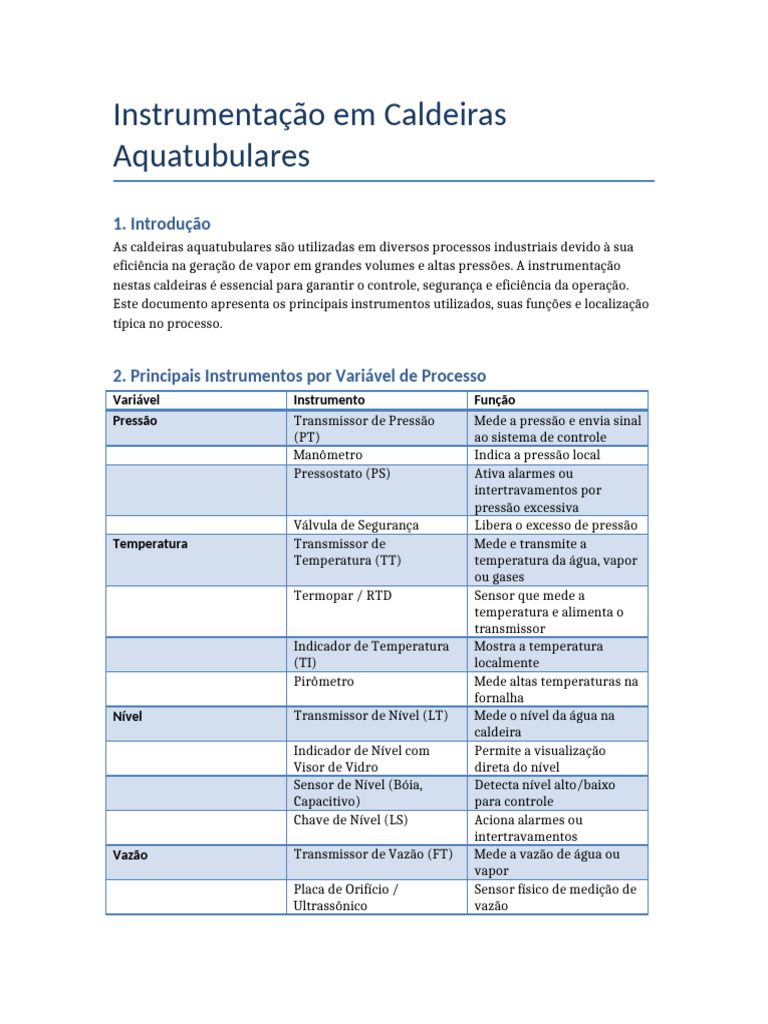 Instrumentação em Caldeiras Aquatubulares

1. Introdução

As caldeiras aquatubulares são utilizadas em diversos processos industriais devido à sua eficiência na geração de vapor em grandes volumes e altas pressões. A instrumentação nestas caldeiras é essencial para garantir o controle, segurança e eficiência da operação. Este documento apresenta os principais instrumentos utilizados, suas funções e localização típica no processo.

2. Principais Instrumentos por Variável de Processo

| Variável | Instrumento | Função |
|---|---|---|
| Pressão | Transmissor de Pressão (PT) | Mede a pressão e envia sinal ao sistema de controle |
|  | Manômetro | Indica a pressão local |
|  | Pressostato (PS) | Ativa alarmes ou intertravamentos por pressão excessiva |
|  | Válvula de Segurança | Libera o excesso de pressão |
| Temperatura | Transmissor de Temperatura (TT) | Mede e transmite a temperatura da água, vapor ou gases |
|  | Termopar / RTD | Sensor que mede a temperatura e alimenta o transmissor |
|  | Indicador de Temperatura (TI) | Mostra a temperatura localmente |
|  | Pirômetro | Mede altas temperaturas na fornalha |
| Nível | Transmissor de Nível (LT) | Mede o nível da água na caldeira |
|  | Indicador de Nível com Visor de Vidro | Permite a visualização direta do nível |
|  | Sensor de Nível (Bóia, Capacitivo) | Detecta nível alto/baixo para controle |
|  | Chave de Nível (LS) | Aciona alarmes ou intertravamentos |
| Vazão | Transmissor de Vazão (FT) | Mede a vazão de água ou vapor |
|  | Placa de Orifício / Ultrassônico | Sensor físico de medição de vazão |